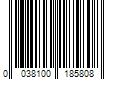 0 038100 185808